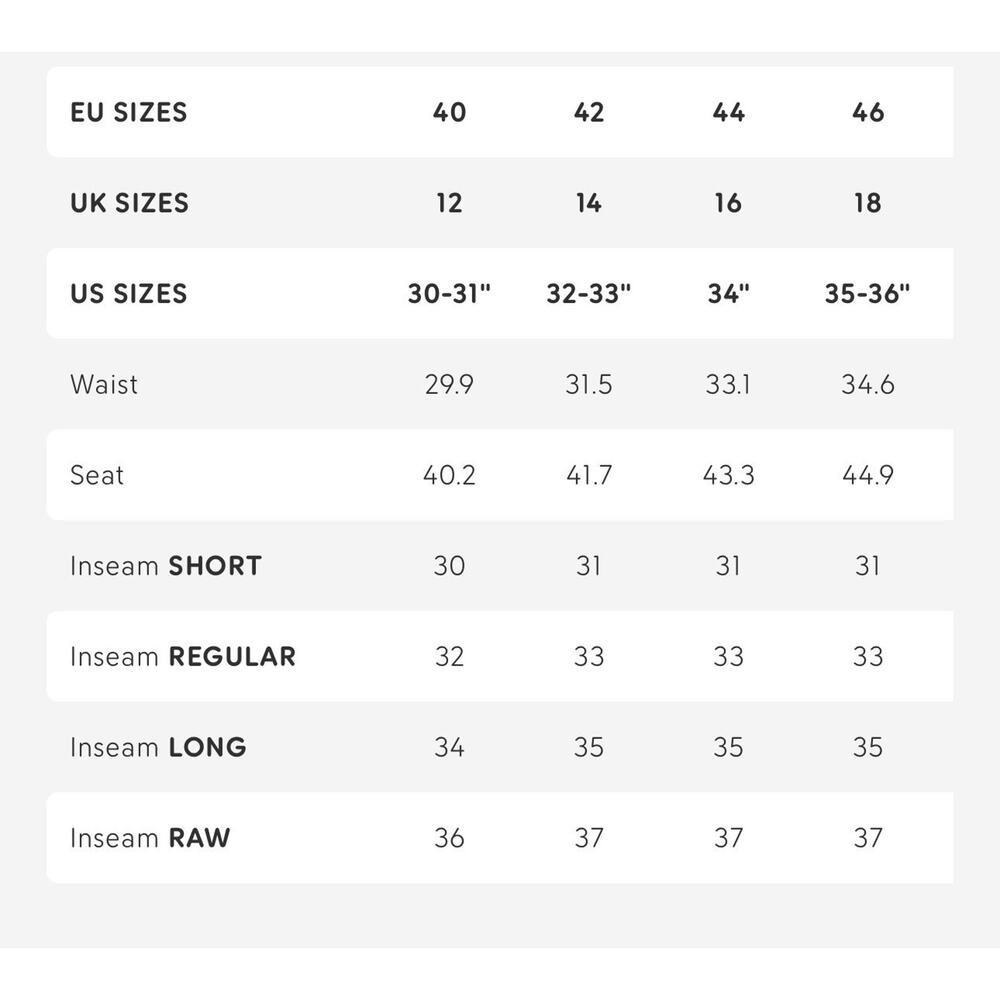 | EU SIZES | 40 | 42 | 44 | 46 |
|---|---|---|---|---|
| UK SIZES | 12 | 14 | 16 | 18 |
| US SIZES | 30-31" | 32-33" | 34" | 35-36" |
| Waist | 29.9 | 31.5 | 33.1 | 34.6 |
| Seat | 40.2 | 41.7 | 43.3 | 44.9 |
| Inseam SHORT | 30 | 31 | 31 | 31 |
| Inseam REGULAR | 32 | 33 | 33 | 33 |
| Inseam LONG | 34 | 35 | 35 | 35 |
| Inseam RAW | 36 | 37 | 37 | 37 |